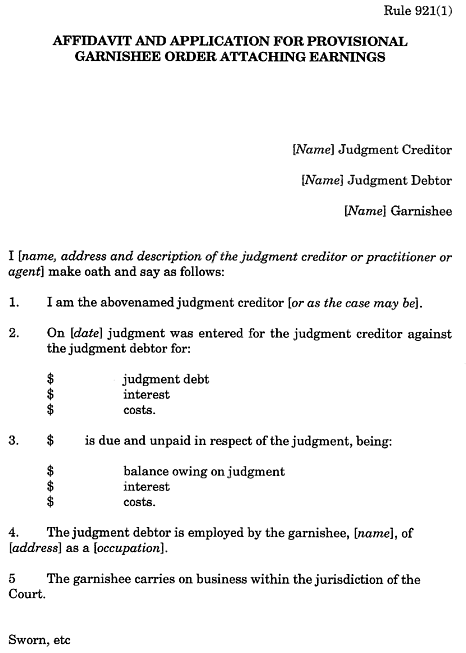 Rule 921(1)

AFFIDAVIT AND APPLICATION FOR PROVISIONAL GARNISHEE ORDER ATTACHING EARNINGS

[Name] Judgment Creditor

[Name] Judgment Debtor

[Name] Garnishee

I [name, address and description of the judgment creditor or practitioner or agent] make oath and say as follows:

1. I am the abovenamed judgment creditor [or as the case may be].

2. On [date] judgment was entered for the judgment creditor against the judgment debtor for:

\$ judgment debt
\$ interest
\$ costs.

3. \$ is due and unpaid in respect of the judgment, being:

\$ balance owing on judgment
\$ interest
\$ costs.

4. The judgment debtor is employed by the garnishee, [name], of [address] as a [occupation].

5 The garnishee carries on business within the jurisdiction of the Court.

Sworn, etc